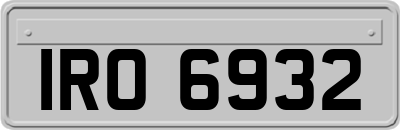 IRO 6932